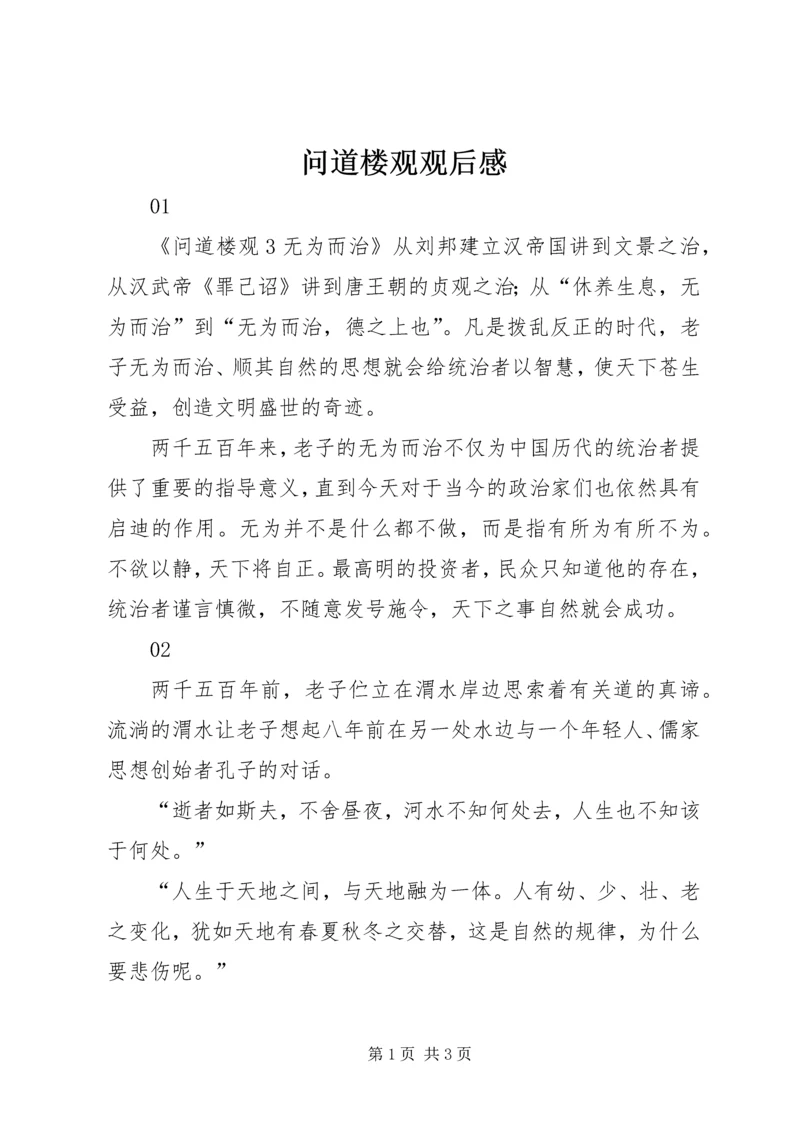 问道楼观观后感

01

《问道楼观 3 无为而治》从刘邦建立汉帝国讲到文景之治，从汉武帝《罪己诏》讲到唐王朝的贞观之治；从“休养生息，无为而治”到“无为而治，德之上也”。凡是拨乱反正的时代，老子无为而治、顺其自然的思想就会给统治者以智慧，使天下苍生受益，创造文明盛世的奇迹。

两千五百年来，老子的无为而治不仅为中国历代的统治者提供了重要的指导意义，直到今天对于当今的政治家们也依然具有启迪的作用。无为并不是什么都不做，而是指有所为有所不为。不欲以静，天下将自正。最高明的投资者，民众只知道他的存在，统治者谨言慎微，不随意发号施令，天下之事自然就会成功。

02

两千五百年前，老子伫立在渭水岸边思索着有关道的真谛。流淌的渭水让老子想起八年前在另一处水边与一个年轻人、儒家思想创始者孔子的对话。

“逝者如斯夫，不舍昼夜，河水不知何处去，人生也不知该于何处。”

“人生于天地之间，与天地融为一体。人有幼、少、壮、老之变化，犹如天地有春夏秋冬之交替，这是自然的规律，为什么要悲伤呢。”

第 1 页 共 3 页